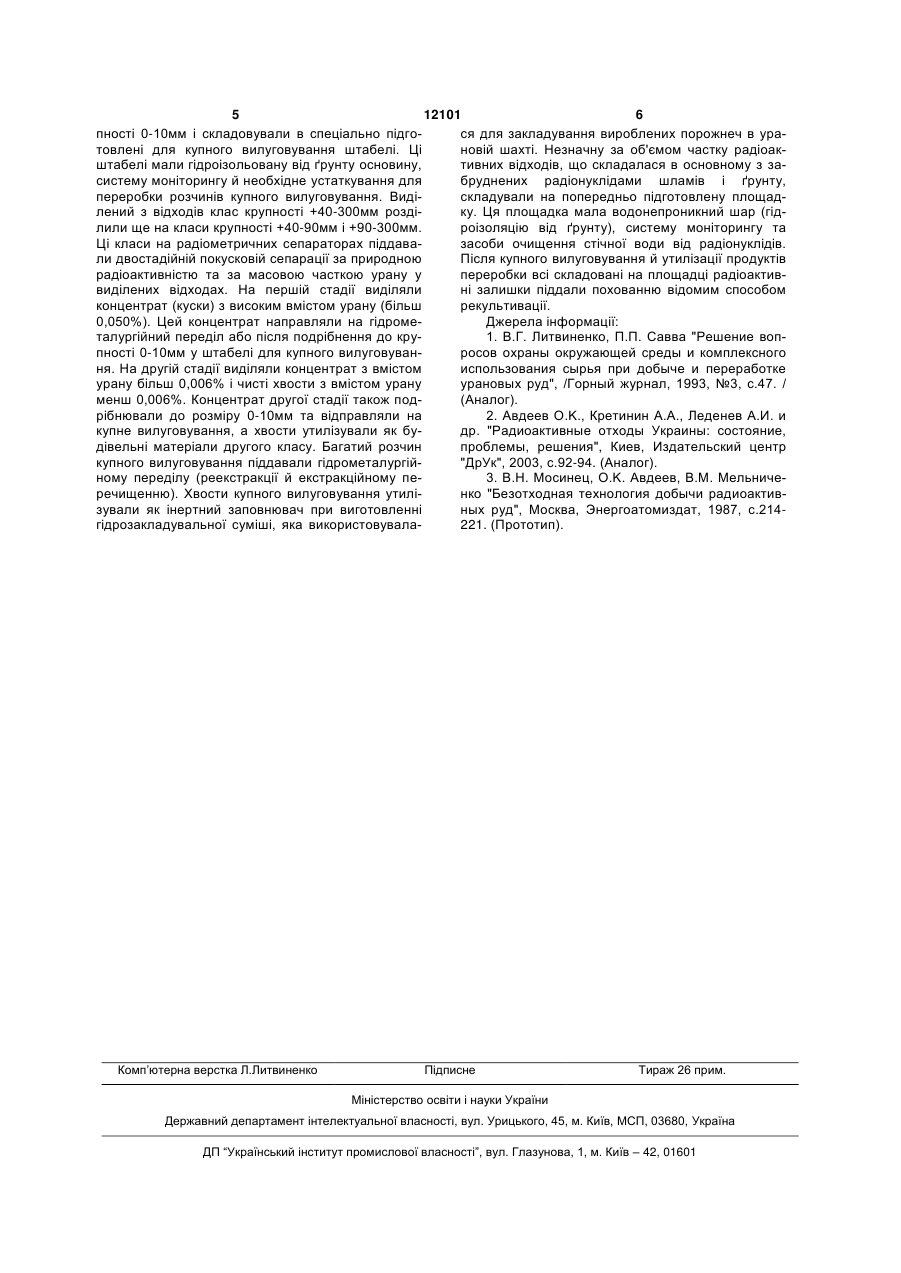 5 12101 6

пності 0-10мм і складовували в спеціально підготовлені для купного вилуговування штабелі. Ці штабелі мали гідроізольовану від ґрунту основину, систему моніторингу й необхідне устаткування для переробки розчинів купного вилуговування. Виділений з відходів клас крупності +40-300мм розділили ще на класи крупності +40-90мм і +90-300мм. Ці класи на радіометричних сепараторах піддавали двостадійній покусковій сепарації за природною радіоактивністю та за масовою часткою урану у виділених відходах. На першій стадії виділяли концентрат (куски) з високим вмістом урану (більш 0,050%). Цей концентрат направляли на гідрометалургійний переділ або після подрібнення до крупності 0-10мм у штабелі для купного вилуговування. На другій стадії виділяли концентрат з вмістом урану більш 0,006% і чисті хвости з вмістом урану менш 0,006%. Концентрат другої стадії також подрібнювали до розміру 0-10мм та відправляли на купне вилуговування, а хвости утилізували як будівельні матеріали другого класу. Багатий розчин купного вилуговування піддавали гідрометалургійному переділу (реекстракції й екстракційному перечищенню). Хвости купного вилуговування утилізували як інертний заповнювач при виготовленні гідрозакладувальної суміші, яка використовувалася для закладування вироблених порожнеч в урановій шахті. Незначну за об'ємом частку радіоактивних відходів, що складалася в основному з забруднених радіонуклідами шламів і ґрунту, складували на попередньо підготовлену площадку. Ця площадка мала водонепроникний шар (гідроізоляцію від ґрунту), систему моніторингу та засоби очищення стічної води від радіонуклідів. Після купного вилуговування й утилізації продуктів переробки всі складовані на площадці радіоактивні залишки піддали похованню відомим способом рекультивації.

Джерела інформації:

1. В.Г. Литвиненко, П.П. Савва "Решение вопросов охраны окружающей среды и комплексного использования сырья при добыче и переработке урановых руд", /Горный журнал, 1993, №3, с.47. / (Аналог).

2. Авдеев О.К., Кретинин А.А., Леденев А.И. и др. "Радиоактивные отходы Украины: состояние, проблемы, решения", Киев, Издательский центр "ДрУк", 2003, с.92-94. (Аналог).

3. В.Н. Мосинец, О.К. Авдеев, В.М. Мельниченко "Безотходная технология добычи радиоактивных руд", Москва, Энергоатомиздат, 1987, с.214-221. (Прототип).

Комп'ютерна верстка Л.Литвиненко Підписне Тираж 26 прим.

Міністерство освіти і науки України

Державний департамент інтелектуальної власності, вул. Урицького, 45, м. Київ, МСП, 03680, Україна

ДП "Український інститут промислової власності", вул. Глазунова, 1, м. Київ – 42, 01601